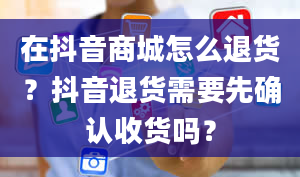 在抖音商城怎么退货？抖音退货需要先确认收货吗？